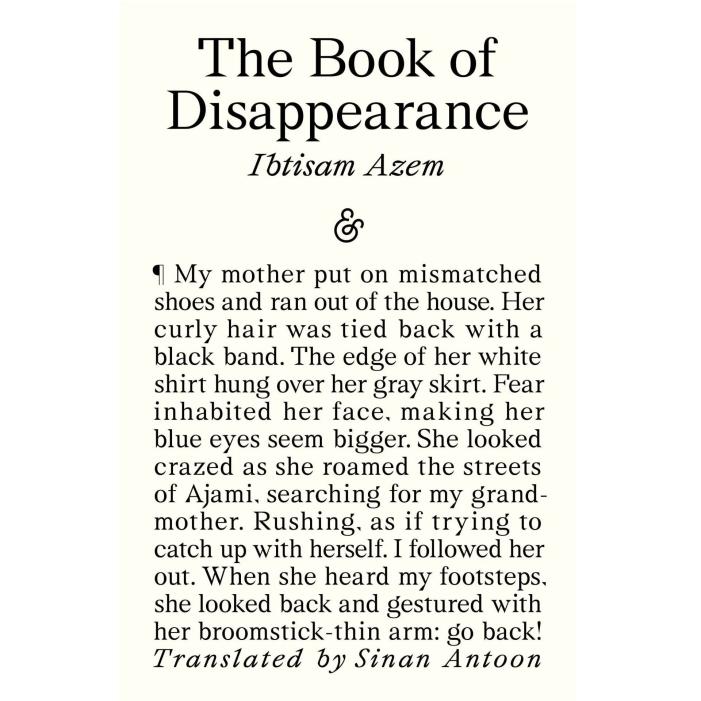 The Book of Disappearance

Ibtisam Azem

&

¶ My mother put on mismatched shoes and ran out of the house. Her curly hair was tied back with a black band. The edge of her white shirt hung over her gray skirt. Fear inhabited her face, making her blue eyes seem bigger. She looked crazed as she roamed the streets of Ajami, searching for my grandmother. Rushing, as if trying to catch up with herself. I followed her out. When she heard my footsteps, she looked back and gestured with her broomstick-thin arm: go back!

Translated by Sinan Antoon